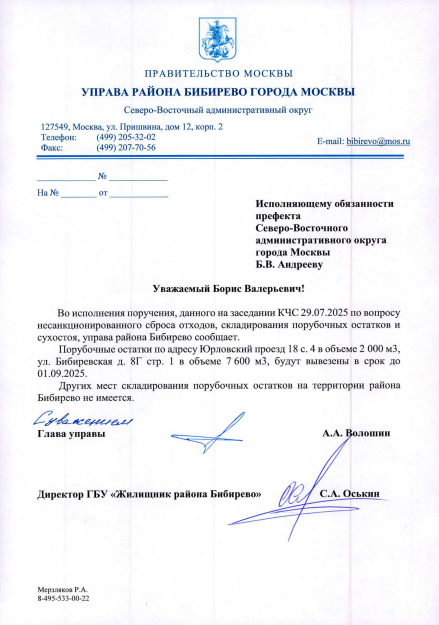 ПРАВИТЕЛЬСТВО МОСКВЫ
УПРАВА РАЙОНА БИБИРЕВО ГОРОДА МОСКВЫ
Северо-Восточный административный округ

127549, Москва, ул. Пришвина, дом 12, корп. 2
Телефон: (499) 205-32-02
Факс: (499) 207-70-56
E-mail: bibirevo@mos.ru

____________ № ____________

На № ________ от ____________

Исполняющему обязанности префекта Северо-Восточного административного округа города Москвы Б.В. Андрееву

Уважаемый Борис Валерьевич!

Во исполнения поручения, данного на заседании КЧС 29.07.2025 по вопросу несанкционированного сброса отходов, складирования порубочных остатков и сухостоя, управа района Бибирево сообщает.

Порубочные остатки по адресу Юрловский проезд 18 с. 4 в объеме 2 000 м3, ул. Бибиревская д. 8Г стр. 1 в объеме 7 600 м3, будут вывезены в срок до 01.09.2025.

Других мест складирования порубочных остатков на территории района Бибирево не имеется.

С уважением
Глава управы А.А. Волошин

Директор ГБУ «Жилищник района Бибирево» С.А. Оськин

Мерзляков Р.А.
8-495-533-00-22